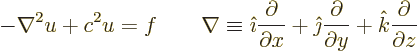 $-\nabla^2 u + c^2 u = f \qquad \nabla \equiv \hat{\imath}\frac{\partial}{\partial x} + \hat{\jmath}\frac{\partial}{\partial y} + \hat{k}\frac{\partial}{\partial z}$